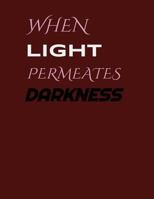 WHEN
LIGHT
PERMEATES
DARKNESS